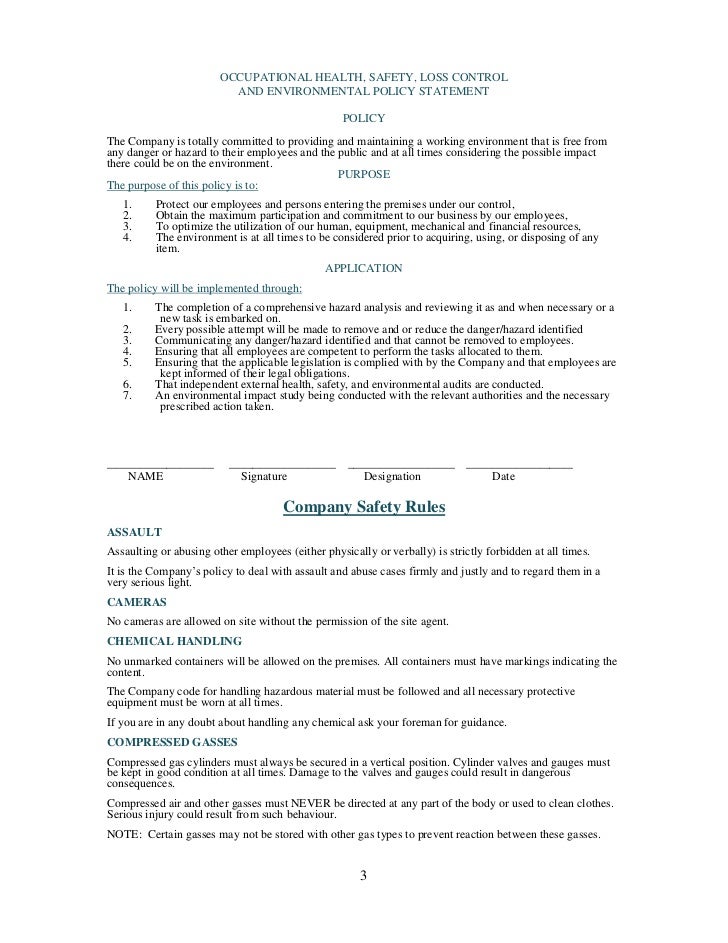 OCCUPATIONAL HEALTH, SAFETY, LOSS CONTROL
AND ENVIRONMENTAL POLICY STATEMENT

POLICY

The Company is totally committed to providing and maintaining a working environment that is free from any danger or hazard to their employees and the public and at all times considering the possible impact there could be on the environment.

PURPOSE

The purpose of this policy is to:

1. Protect our employees and persons entering the premises under our control,
2. Obtain the maximum participation and commitment to our business by our employees,
3. To optimize the utilization of our human, equipment, mechanical and financial resources,
4. The environment is at all times to be considered prior to acquiring, using, or disposing of any item.

APPLICATION

The policy will be implemented through:

1. The completion of a comprehensive hazard analysis and reviewing it as and when necessary or a new task is embarked on.
2. Every possible attempt will be made to remove and or reduce the danger/hazard identified
3. Communicating any danger/hazard identified and that cannot be removed to employees.
4. Ensuring that all employees are competent to perform the tasks allocated to them.
5. Ensuring that the applicable legislation is complied with by the Company and that employees are kept informed of their legal obligations.
6. That independent external health, safety, and environmental audits are conducted.
7. An environmental impact study being conducted with the relevant authorities and the necessary prescribed action taken.

NAME Signature Designation Date

Company Safety Rules

ASSAULT

Assaulting or abusing other employees (either physically or verbally) is strictly forbidden at all times.

It is the Company's policy to deal with assault and abuse cases firmly and justly and to regard them in a very serious light.

CAMERAS

No cameras are allowed on site without the permission of the site agent.

CHEMICAL HANDLING

No unmarked containers will be allowed on the premises. All containers must have markings indicating the content.

The Company code for handling hazardous material must be followed and all necessary protective equipment must be worn at all times.

If you are in any doubt about handling any chemical ask your foreman for guidance.

COMPRESSED GASSES

Compressed gas cylinders must always be secured in a vertical position. Cylinder valves and gauges must be kept in good condition at all times. Damage to the valves and gauges could result in dangerous consequences.

Compressed air and other gasses must NEVER be directed at any part of the body or used to clean clothes. Serious injury could result from such behaviour.

NOTE: Certain gasses may not be stored with other gas types to prevent reaction between these gasses.

3